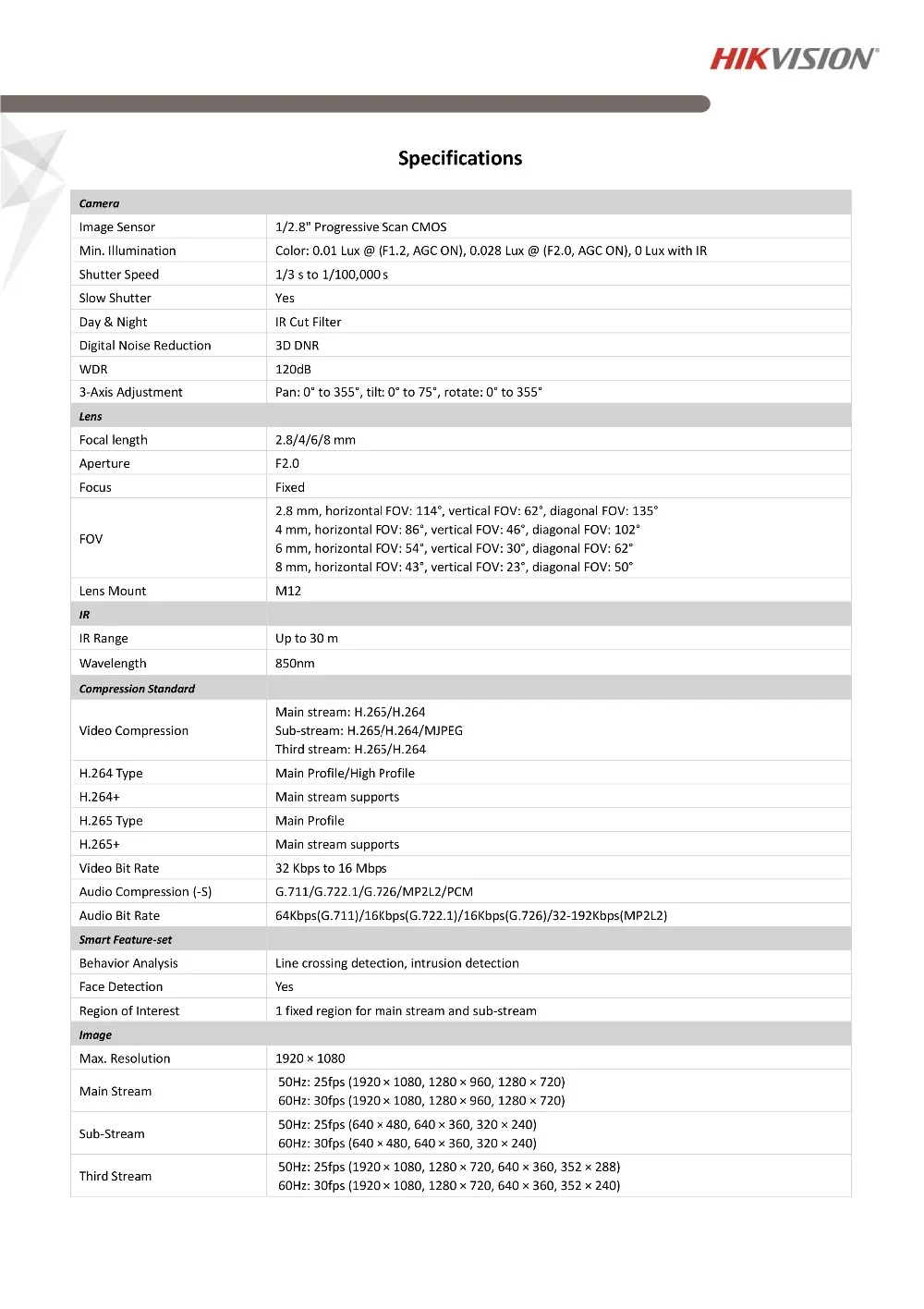 HIKVISION®

Specifications

| Camera | |
|---|---|
| Image Sensor | 1/2.8" Progressive Scan CMOS |
| Min. Illumination | Color: 0.01 Lux @ (F1.2, AGC ON), 0.028 Lux @ (F2.0, AGC ON), 0 Lux with IR |
| Shutter Speed | 1/3 s to 1/100,000 s |
| Slow Shutter | Yes |
| Day & Night | IR Cut Filter |
| Digital Noise Reduction | 3D DNR |
| WDR | 120dB |
| 3-Axis Adjustment | Pan: 0° to 355°, tilt: 0° to 75°, rotate: 0° to 355° |
| Lens | |
| Focal length | 2.8/4/6/8 mm |
| Aperture | F2.0 |
| Focus | Fixed |
| FOV | 2.8 mm, horizontal FOV: 114°, vertical FOV: 62°, diagonal FOV: 135° 4 mm, horizontal FOV: 86°, vertical FOV: 46°, diagonal FOV: 102° 6 mm, horizontal FOV: 54°, vertical FOV: 30°, diagonal FOV: 62° 8 mm, horizontal FOV: 43°, vertical FOV: 23°, diagonal FOV: 50° |
| Lens Mount | M12 |
| IR | |
| IR Range | Up to 30 m |
| Wavelength | 850nm |
| Compression Standard | |
| Video Compression | Main stream: H.265/H.264 Sub-stream: H.265/H.264/MJPEG Third stream: H.265/H.264 |
| H.264 Type | Main Profile/High Profile |
| H.264+ | Main stream supports |
| H.265 Type | Main Profile |
| H.265+ | Main stream supports |
| Video Bit Rate | 32 Kbps to 16 Mbps |
| Audio Compression (-S) | G.711/G.722.1/G.726/MP2L2/PCM |
| Audio Bit Rate | 64Kbps(G.711)/16Kbps(G.722.1)/16Kbps(G.726)/32-192Kbps(MP2L2) |
| Smart Feature-set | |
| Behavior Analysis | Line crossing detection, intrusion detection |
| Face Detection | Yes |
| Region of Interest | 1 fixed region for main stream and sub-stream |
| Image | |
| Max. Resolution | 1920 × 1080 |
| Main Stream | 50Hz: 25fps (1920 × 1080, 1280 × 960, 1280 × 720) 60Hz: 30fps (1920 × 1080, 1280 × 960, 1280 × 720) |
| Sub-Stream | 50Hz: 25fps (640 × 480, 640 × 360, 320 × 240) 60Hz: 30fps (640 × 480, 640 × 360, 320 × 240) |
| Third Stream | 50Hz: 25fps (1920 × 1080, 1280 × 720, 640 × 360, 352 × 288) 60Hz: 30fps (1920 × 1080, 1280 × 720, 640 × 360, 352 × 240) |